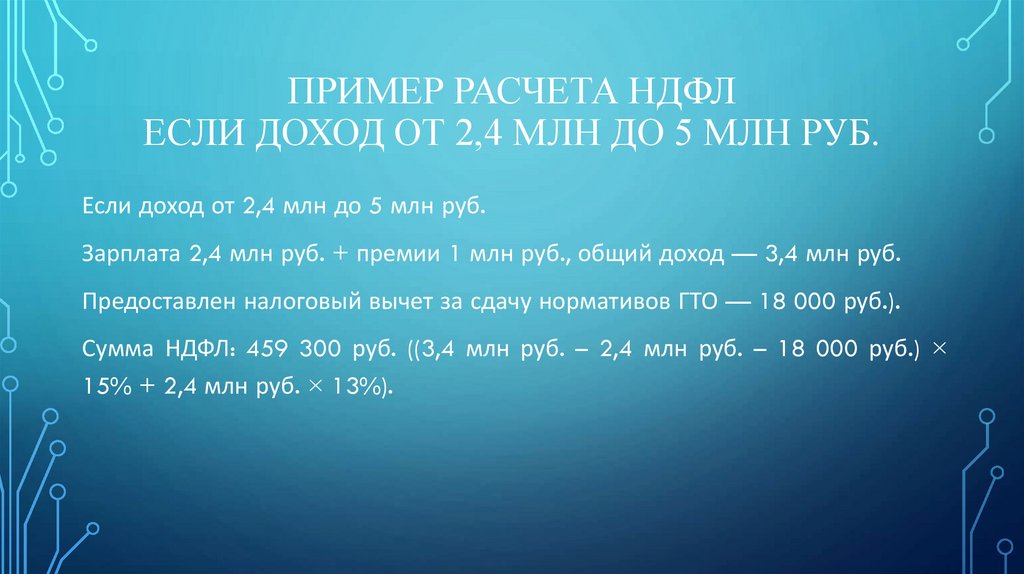 ПРИМЕР РАСЧЕТА НДФЛ
ЕСЛИ ДОХОД ОТ 2,4 МЛН ДО 5 МЛН РУБ.

Если доход от 2,4 млн до 5 млн руб.

Зарплата 2,4 млн руб. + премии 1 млн руб., общий доход — 3,4 млн руб.

Предоставлен налоговый вычет за сдачу нормативов ГТО — 18 000 руб.).

Сумма НДФЛ: 459 300 руб. ((3,4 млн руб. – 2,4 млн руб. – 18 000 руб.) × 15% + 2,4 млн руб. × 13%).